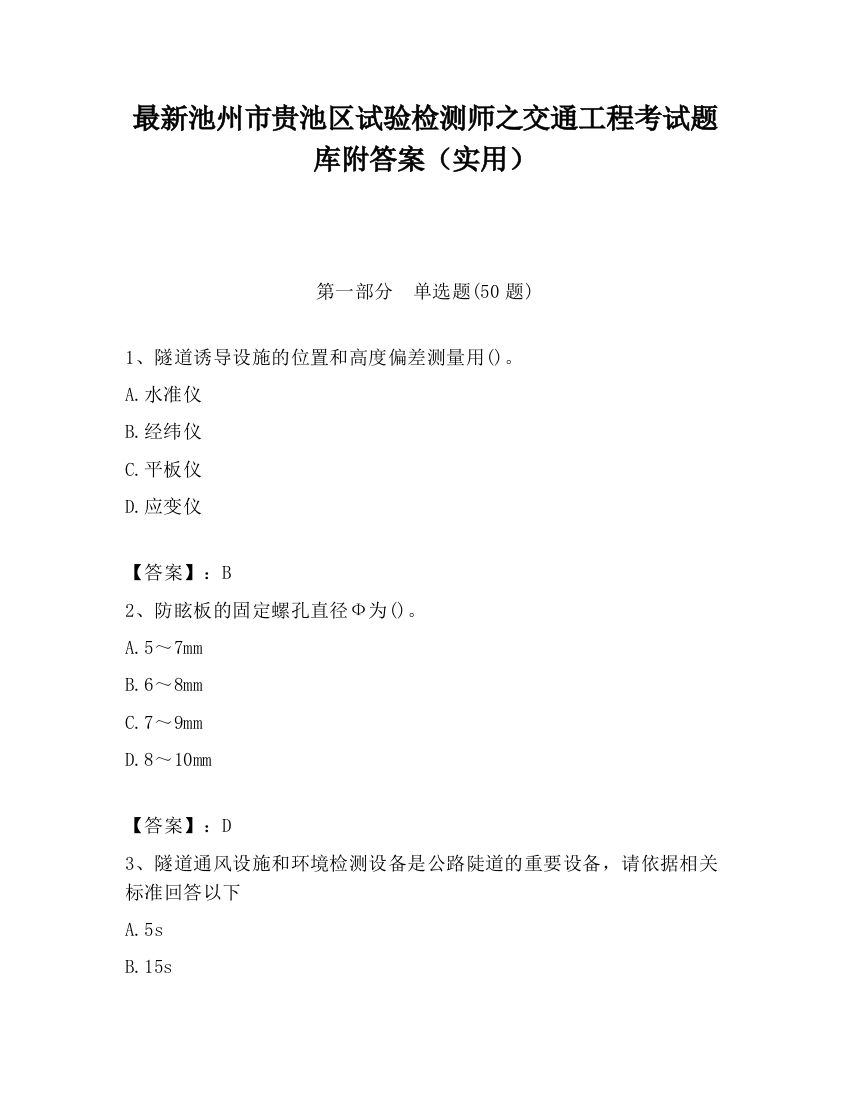 最新池州市贵池区试验检测师之交通工程考试题库附答案（实用）

第一部分　单选题(50 题)

1、隧道诱导设施的位置和高度偏差测量用()。

A.水准仪

B.经纬仪

C.平板仪

D.应变仪

【答案】：B

2、防眩板的固定螺孔直径Φ为()。

A.5～7mm

B.6～8mm

C.7～9mm

D.8～10mm

【答案】：D

3、隧道通风设施和环境检测设备是公路陡道的重要设备，请依据相关标准回答以下

A.5s

B.15s